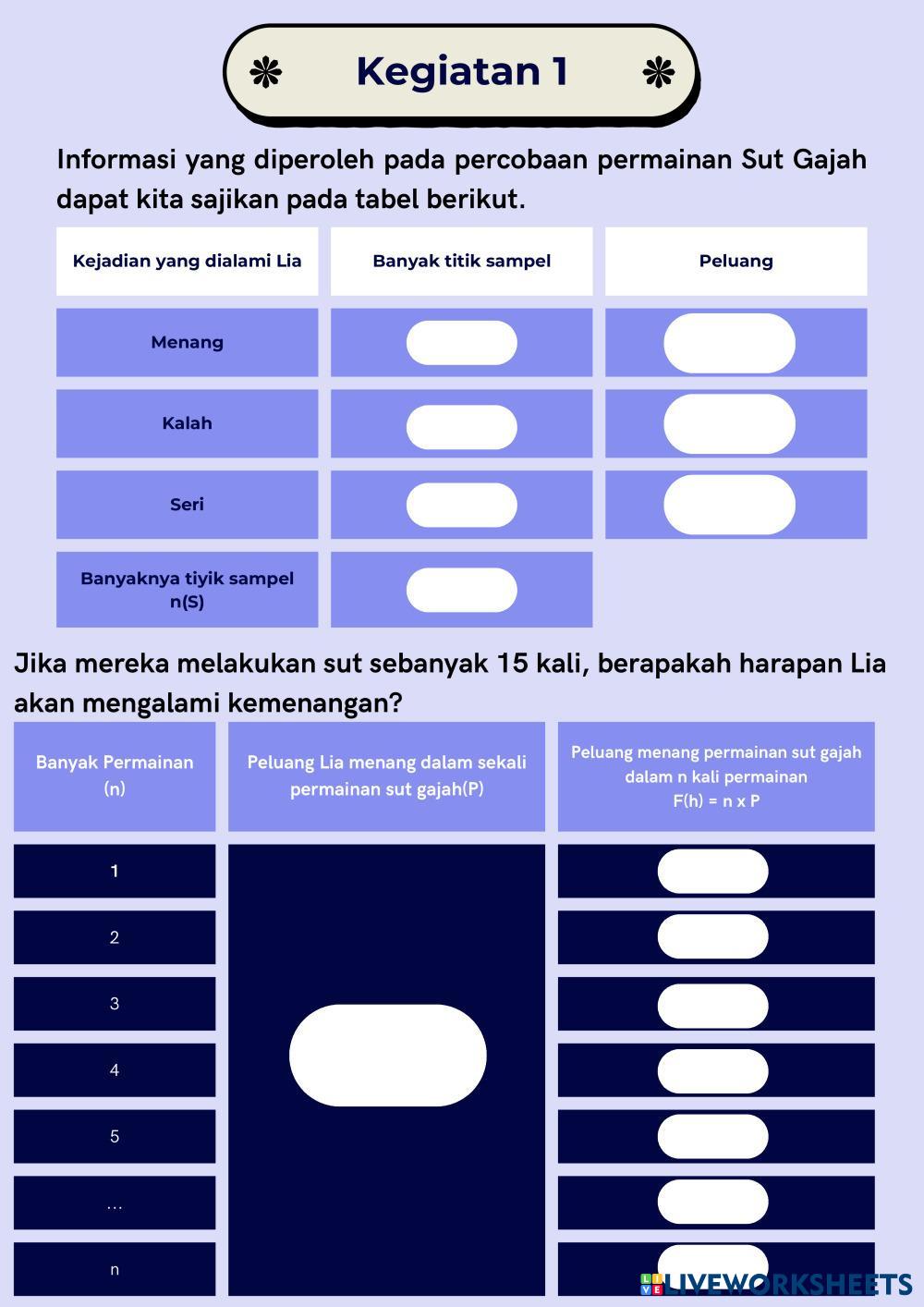 Kegiatan 1

Informasi yang diperoleh pada percobaan permainan Sut Gajah dapat kita sajikan pada tabel berikut.

| Kejadian yang dialami Lia | Banyak titik sampel | Peluang |
|---|---|---|
| Menang | | |
| Kalah | | |
| Seri | | |
| Banyaknya tiyik sampel n(S) | | |

Jika mereka melakukan sut sebanyak 15 kali, berapakah harapan Lia akan mengalami kemenangan?

| Banyak Permainan (n) | Peluang Lia menang dalam sekali permainan sut gajah(P) | Peluang menang permainan sut gajah dalam n kali permainan F(h) = n x P |
|---|---|---|
| 1 | | |
| 2 | | |
| 3 | | |
| 4 | | |
| 5 | | |
| ... | | |
| n | | |

LIVEWORKSHEETS